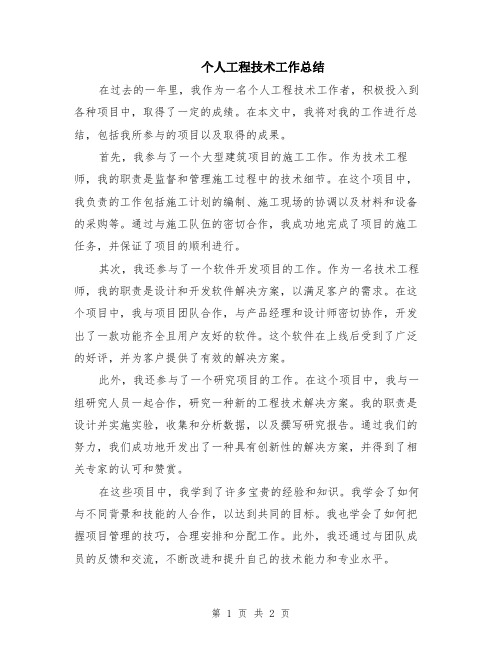 个人工程技术工作总结

在过去的一年里，我作为一名个人工程技术工作者，积极投入到各种项目中，取得了一定的成绩。在本文中，我将对我的工作进行总结，包括我所参与的项目以及取得的成果。

首先，我参与了一个大型建筑项目的施工工作。作为技术工程师，我的职责是监督和管理施工过程中的技术细节。在这个项目中，我负责的工作包括施工计划的编制、施工现场的协调以及材料和设备的采购等。通过与施工队伍的密切合作，我成功地完成了项目的施工任务，并保证了项目的顺利进行。

其次，我还参与了一个软件开发项目的工作。作为一名技术工程师，我的职责是设计和开发软件解决方案，以满足客户的需求。在这个项目中，我与项目团队合作，与产品经理和设计师密切协作，开发出了一款功能齐全且用户友好的软件。这个软件在上线后受到了广泛的好评，并为客户提供了有效的解决方案。

此外，我还参与了一个研究项目的工作。在这个项目中，我与一组研究人员一起合作，研究一种新的工程技术解决方案。我的职责是设计并实施实验，收集和分析数据，以及撰写研究报告。通过我们的努力，我们成功地开发出了一种具有创新性的解决方案，并得到了相关专家的认可和赞赏。

在这些项目中，我学到了许多宝贵的经验和知识。我学会了如何与不同背景和技能的人合作，以达到共同的目标。我也学会了如何把握项目管理的技巧，合理安排和分配工作。此外，我还通过与团队成员的反馈和交流，不断改进和提升自己的技术能力和专业水平。

第 1 页 共 2 页